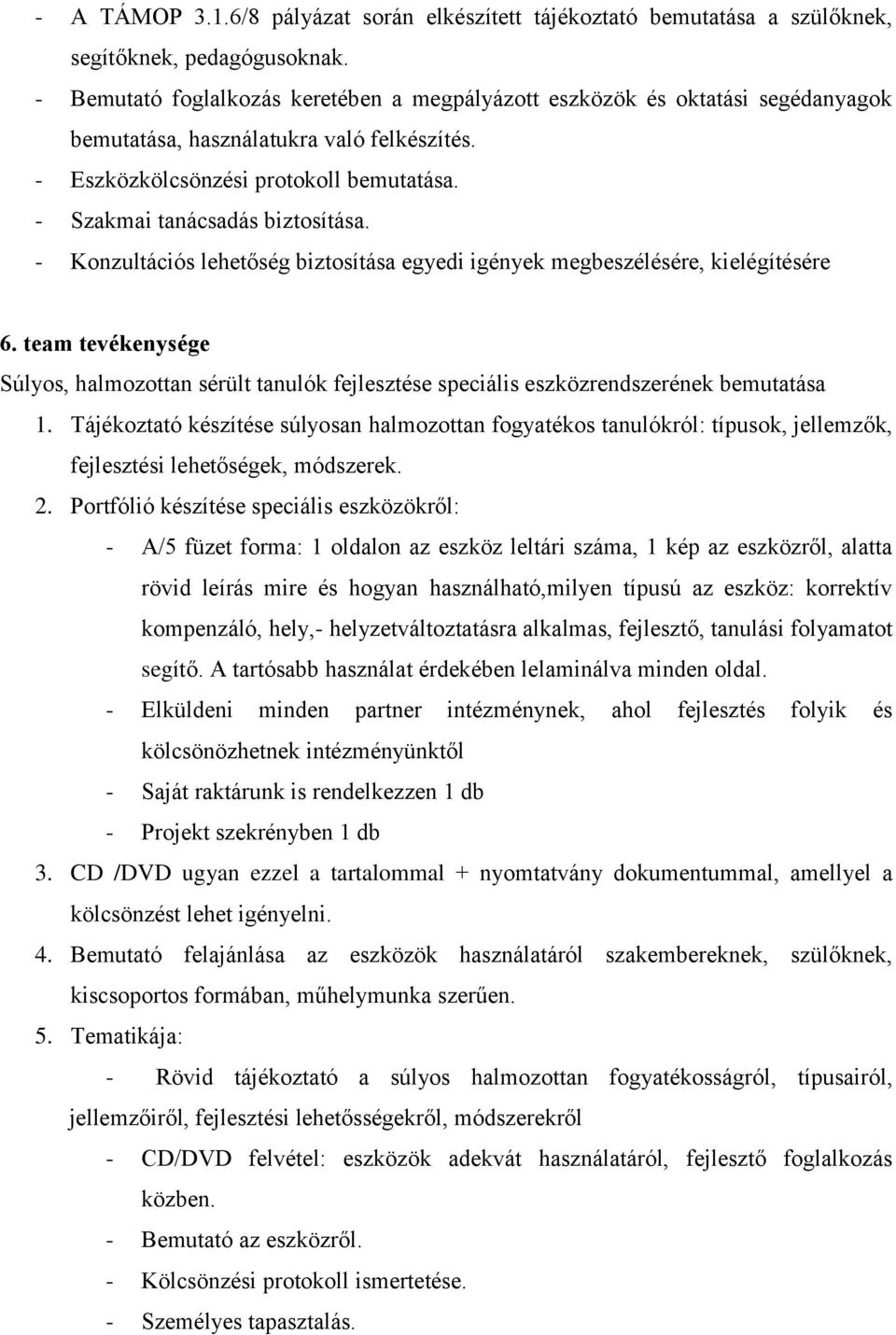 - A TÁMOP 3.1.6/8 pályázat során elkészített tájékoztató bemutatása a szülőknek, segítőknek, pedagógusoknak.
- Bemutató foglalkozás keretében a megpályázott eszközök és oktatási segédanyagok bemutatása, használatukra való felkészítés.
- Eszközkölcsönzési protokoll bemutatása.
- Szakmai tanácsadás biztosítása.
- Konzultációs lehetőség biztosítása egyedi igények megbeszélésére, kielégítésére

6. team tevékenysége
Súlyos, halmozottan sérült tanulók fejlesztése speciális eszközrendszerének bemutatása
1. Tájékoztató készítése súlyosan halmozottan fogyatékos tanulókról: típusok, jellemzők, fejlesztési lehetőségek, módszerek.
2. Portfólió készítése speciális eszközökről:
- A/5 füzet forma: 1 oldalon az eszköz leltári száma, 1 kép az eszközről, alatta rövid leírás mire és hogyan használható,milyen típusú az eszköz: korrektív kompenzáló, hely,- helyzetváltoztatásra alkalmas, fejlesztő, tanulási folyamatot segítő. A tartósabb használat érdekében lelaminálva minden oldal.
- Elküldeni minden partner intézménynek, ahol fejlesztés folyik és kölcsönözhetnek intézményünktől
- Saját raktárunk is rendelkezzen 1 db
- Projekt szekrényben 1 db
3. CD /DVD ugyan ezzel a tartalommal + nyomtatvány dokumentummal, amellyel a kölcsönzést lehet igényelni.
4. Bemutató felajánlása az eszközök használatáról szakembereknek, szülőknek, kiscsoportos formában, műhelymunka szerűen.
5. Tematikája:
- Rövid tájékoztató a súlyos halmozottan fogyatékosságról, típusairól, jellemzőiről, fejlesztési lehetőségekről, módszerekről
- CD/DVD felvétel: eszközök adekvát használatáról, fejlesztő foglalkozás közben.
- Bemutató az eszközről.
- Kölcsönzési protokoll ismertetése.
- Személyes tapasztalás.